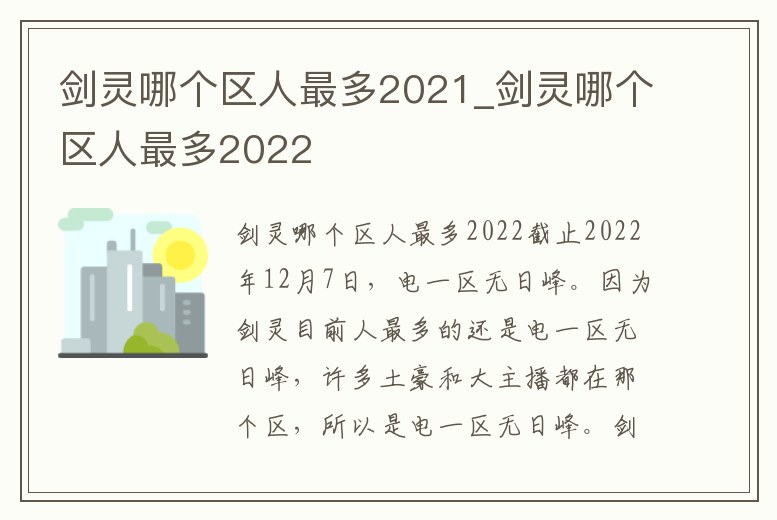 剑灵哪个区人最多2021_剑灵哪个区人最多2022

剑灵哪个区人最多2022截止2022年12月7日，电一区无日峰。因为剑灵目前人最多的还是电一区无日峰，许多土豪和大主播都在那个区，所以是电一区无日峰。剑